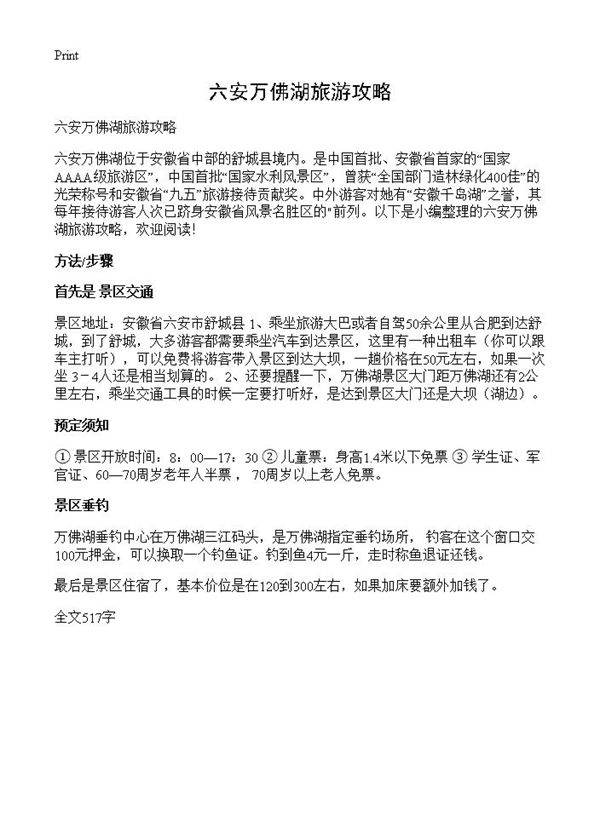 Print

六安万佛湖旅游攻略

六安万佛湖旅游攻略

六安万佛湖位于安徽省中部的舒城县境内。是中国首批、安徽省首家的“国家AAAA级旅游区”，中国首批“国家水利风景区”，曾获“全国部门造林绿化400佳”的光荣称号和安徽省“九五”旅游接待贡献奖。中外游客对她有“安徽千岛湖”之誉，其每年接待游客人次已跻身安徽省风景名胜区的“前列。以下是小编整理的六安万佛湖旅游攻略，欢迎阅读!

方法/步骤

首先是 景区交通

景区地址：安徽省六安市舒城县 1、乘坐旅游大巴或者自驾50余公里从合肥到达舒城，到了舒城，大多游客都需要乘坐汽车到达景区，这里有一种出租车（你可以跟车主打听），可以免费将游客带入景区到达大坝，一趟价格在50元左右，如果一次坐 3－4人还是相当划算的。 2、还要提醒一下，万佛湖景区大门距万佛湖还有2公里左右，乘坐交通工具的时候一定要打听好，是达到景区大门还是大坝（湖边）。

预定须知

① 景区开放时间：8：00—17：30 ② 儿童票：身高1.4米以下免票 ③ 学生证、军官证、60—70周岁老年人半票， 70周岁以上老人免票。

景区垂钓

万佛湖垂钓中心在万佛湖三江码头，是万佛湖指定垂钓场所， 钓客在这个窗口交100元押金，可以换取一个钓鱼证。钓到鱼4元一斤，走时称鱼退证还钱。

最后是景区住宿了，基本价位是在120到300左右，如果加床要额外加钱了。

全文517字